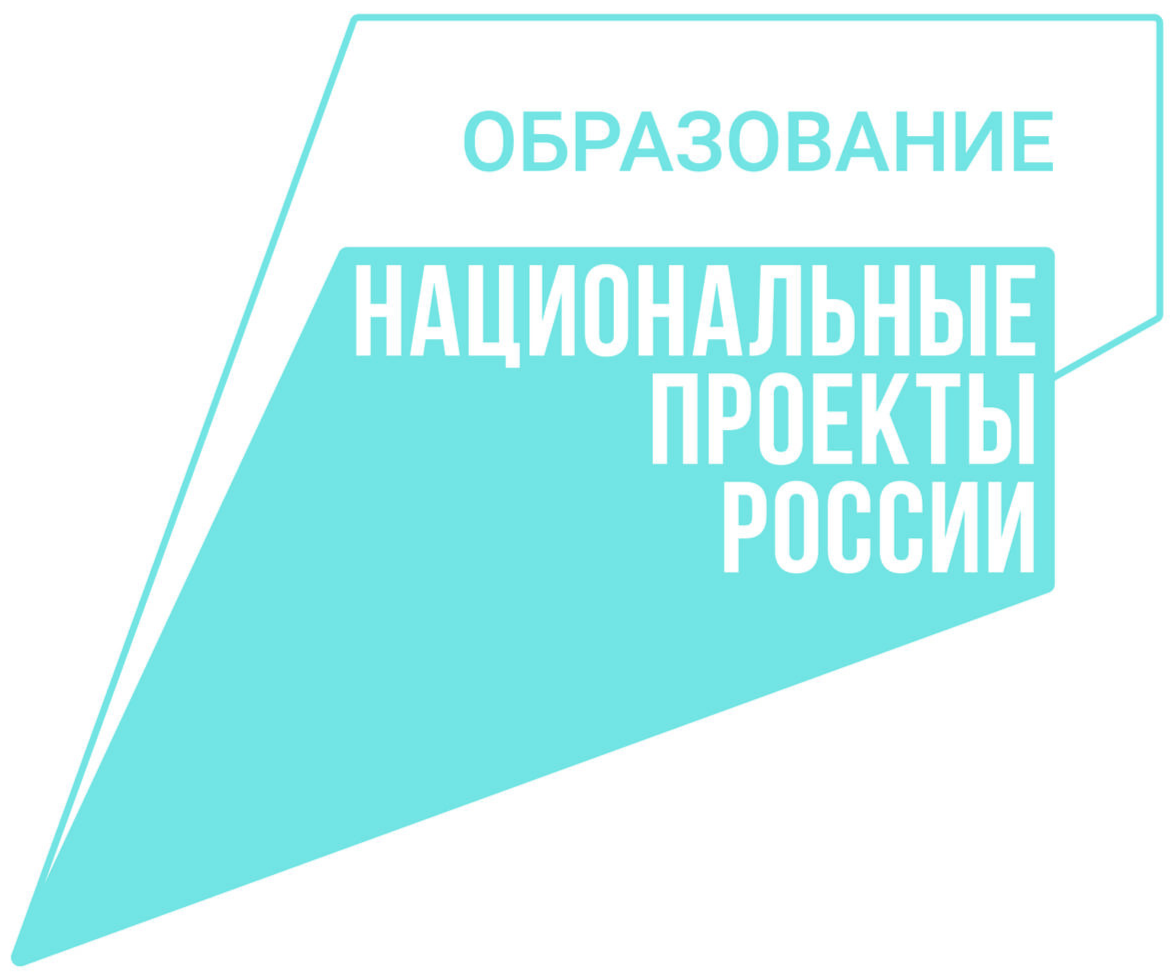 ОБРАЗОВАНИЕ

НАЦИОНАЛЬНЫЕ ПРОЕКТЫ РОССИИ